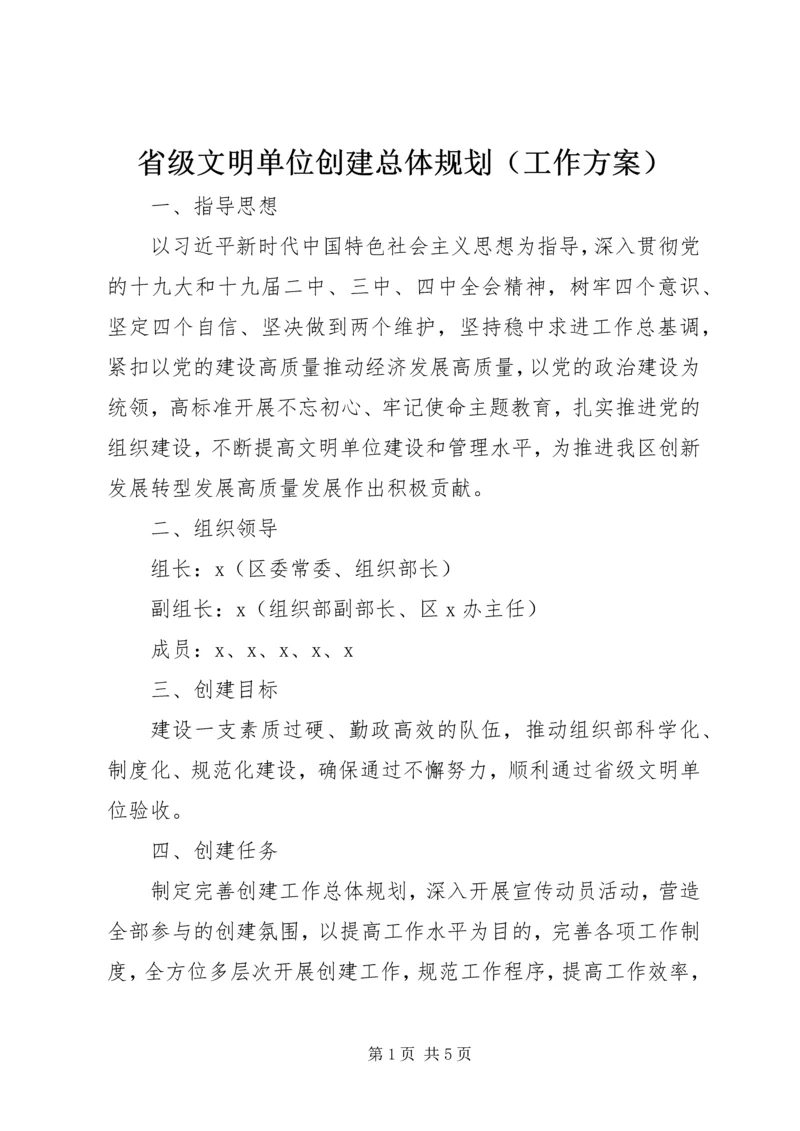 省级文明单位创建总体规划（工作方案）

一、指导思想

以习近平新时代中国特色社会主义思想为指导，深入贯彻党的十九大和十九届二中、三中、四中全会精神，树牢四个意识、坚定四个自信、坚决做到两个维护，坚持稳中求进工作总基调，紧扣以党的建设高质量推动经济发展高质量，以党的政治建设为统领，高标准开展不忘初心、牢记使命主题教育，扎实推进党的组织建设，不断提高文明单位建设和管理水平，为推进我区创新发展转型发展高质量发展作出积极贡献。

二、组织领导

组长：x（区委常委、组织部长）

副组长：x（组织部副部长、区 x 办主任）

成员：x、x、x、x、x

三、创建目标

建设一支素质过硬、勤政高效的队伍，推动组织部科学化、制度化、规范化建设，确保通过不懈努力，顺利通过省级文明单位验收。

四、创建任务

制定完善创建工作总体规划，深入开展宣传动员活动，营造全部参与的创建氛围，以提高工作水平为目的，完善各项工作制度，全方位多层次开展创建工作，规范工作程序，提高工作效率，

第 1 页 共 5 页